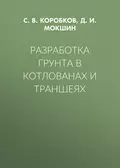 С. В. КОРОБКОВ, Д. И. МОКШИН

РАЗРАБОТКА ГРУНТА В КОТЛОВАНАХ И ТРАНШЕЯХ